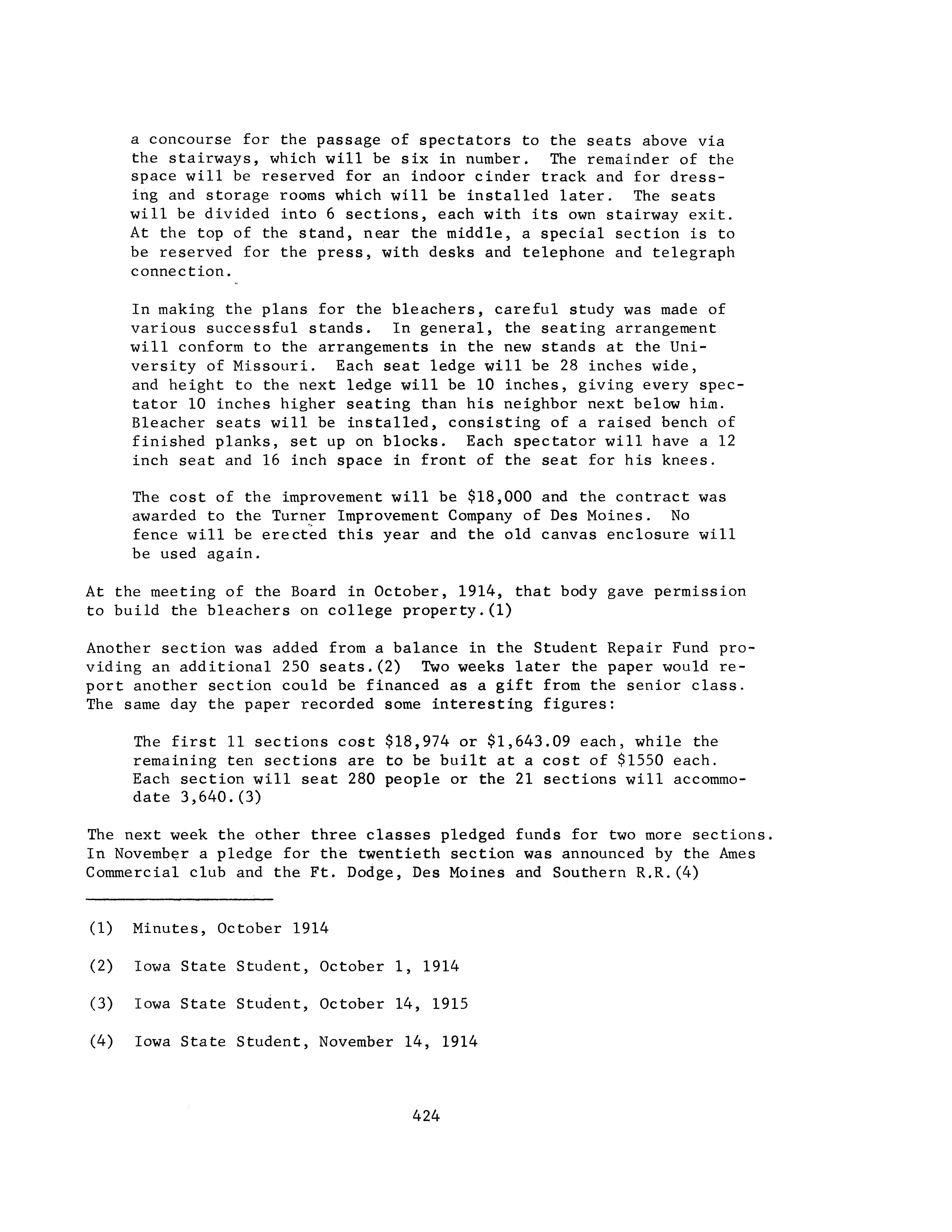 a concourse for the passage of spectators to the seats above via the stairways, which will be six in number. The remainder of the space will be reserved for an indoor cinder track and for dressing and storage rooms which will be installed later. The seats will be divided into 6 sections, each with its own stairway exit. At the top of the stand, near the middle, a special section is to be reserved for the press, with desks and telephone and telegraph connection.

In making the plans for the bleachers, careful study was made of various successful stands. In general, the seating arrangement will conform to the arrangements in the new stands at the University of Missouri. Each seat ledge will be 28 inches wide, and height to the next ledge will be 10 inches, giving every spectator 10 inches higher seating than his neighbor next below him. Bleacher seats will be installed, consisting of a raised bench of finished planks, set up on blocks. Each spectator will have a 12 inch seat and 16 inch space in front of the seat for his knees.

The cost of the improvement will be \$18,000 and the contract was awarded to the Turner Improvement Company of Des Moines. No fence will be erected this year and the old canvas enclosure will be used again.

At the meeting of the Board in October, 1914, that body gave permission to build the bleachers on college property.(1)

Another section was added from a balance in the Student Repair Fund providing an additional 250 seats.(2) Two weeks later the paper would report another section could be financed as a gift from the senior class. The same day the paper recorded some interesting figures:

The first 11 sections cost \$18,974 or \$1,643.09 each, while the remaining ten sections are to be built at a cost of \$1550 each. Each section will seat 280 people or the 21 sections will accommodate 3,640.(3)

The next week the other three classes pledged funds for two more sections. In November a pledge for the twentieth section was announced by the Ames Commercial club and the Ft. Dodge, Des Moines and Southern R.R.(4)

(1) Minutes, October 1914

(2) Iowa State Student, October 1, 1914

(3) Iowa State Student, October 14, 1915

(4) Iowa State Student, November 14, 1914

424